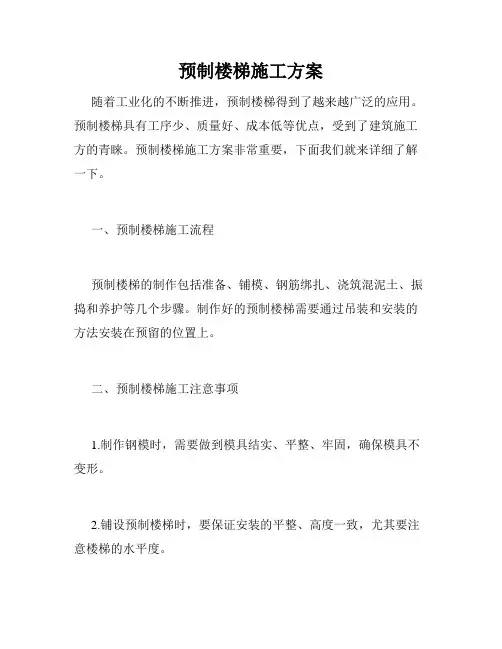 预制楼梯施工方案

随着工业化的不断推进，预制楼梯得到了越来越广泛的应用。预制楼梯具有工序少、质量好、成本低等优点，受到了建筑施工方的青睐。预制楼梯施工方案非常重要，下面我们就来详细了解一下。

一、预制楼梯施工流程

预制楼梯的制作包括准备、铺模、钢筋绑扎、浇筑混泥土、振捣和养护等几个步骤。制作好的预制楼梯需要通过吊装和安装的方法安装在预留的位置上。

二、预制楼梯施工注意事项

1.制作钢模时，需要做到模具结实、平整、牢固，确保模具不变形。

2.铺设预制楼梯时，要保证安装的平整、高度一致，尤其要注意楼梯的水平度。